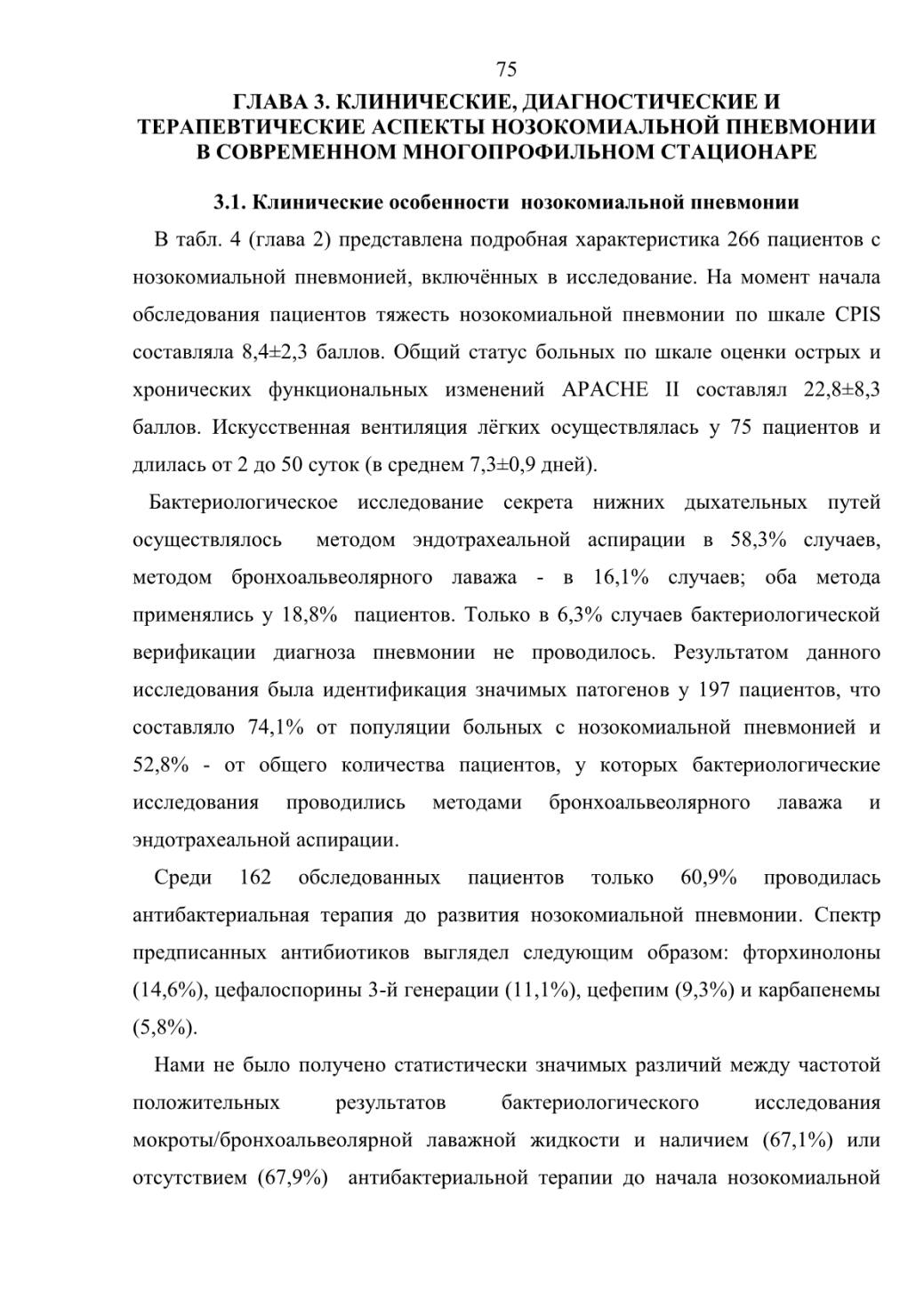 75

ГЛАВА 3. КЛИНИЧЕСКИЕ, ДИАГНОСТИЧЕСКИЕ И ТЕРАПЕВТИЧЕСКИЕ АСПЕКТЫ НОЗОКОМИАЛЬНОЙ ПНЕВМОНИИ В СОВРЕМЕННОМ МНОГОПРОФИЛЬНОМ СТАЦИОНАРЕ

3.1. Клинические особенности нозокомиальной пневмонии

В табл. 4 (глава 2) представлена подробная характеристика 266 пациентов с нозокомиальной пневмонией, включённых в исследование. На момент начала обследования пациентов тяжесть нозокомиальной пневмонии по шкале CPIS составляла 8,4±2,3 баллов. Общий статус больных по шкале оценки острых и хронических функциональных изменений APACHE II составлял 22,8±8,3 баллов. Искусственная вентиляция лёгких осуществлялась у 75 пациентов и длилась от 2 до 50 суток (в среднем 7,3±0,9 дней).

Бактериологическое исследование секрета нижних дыхательных путей осуществлялось методом эндотрахеальной аспирации в 58,3% случаев, методом бронхоальвеолярного лаважа - в 16,1% случаев; оба метода применялись у 18,8% пациентов. Только в 6,3% случаев бактериологической верификации диагноза пневмонии не проводилось. Результатом данного исследования была идентификация значимых патогенов у 197 пациентов, что составляло 74,1% от популяции больных с нозокомиальной пневмонией и 52,8% - от общего количества пациентов, у которых бактериологические исследования проводились методами бронхоальвеолярного лаважа и эндотрахеальной аспирации.

Среди 162 обследованных пациентов только 60,9% проводилась антибактериальная терапия до развития нозокомиальной пневмонии. Спектр предписанных антибиотиков выглядел следующим образом: фторхинолоны (14,6%), цефалоспорины 3-й генерации (11,1%), цефепим (9,3%) и карбапенемы (5,8%).

Нами не было получено статистически значимых различий между частотой положительных результатов бактериологического исследования мокроты/бронхоальвеолярной лаважной жидкости и наличием (67,1%) или отсутствием (67,9%) антибактериальной терапии до начала нозокомиальной